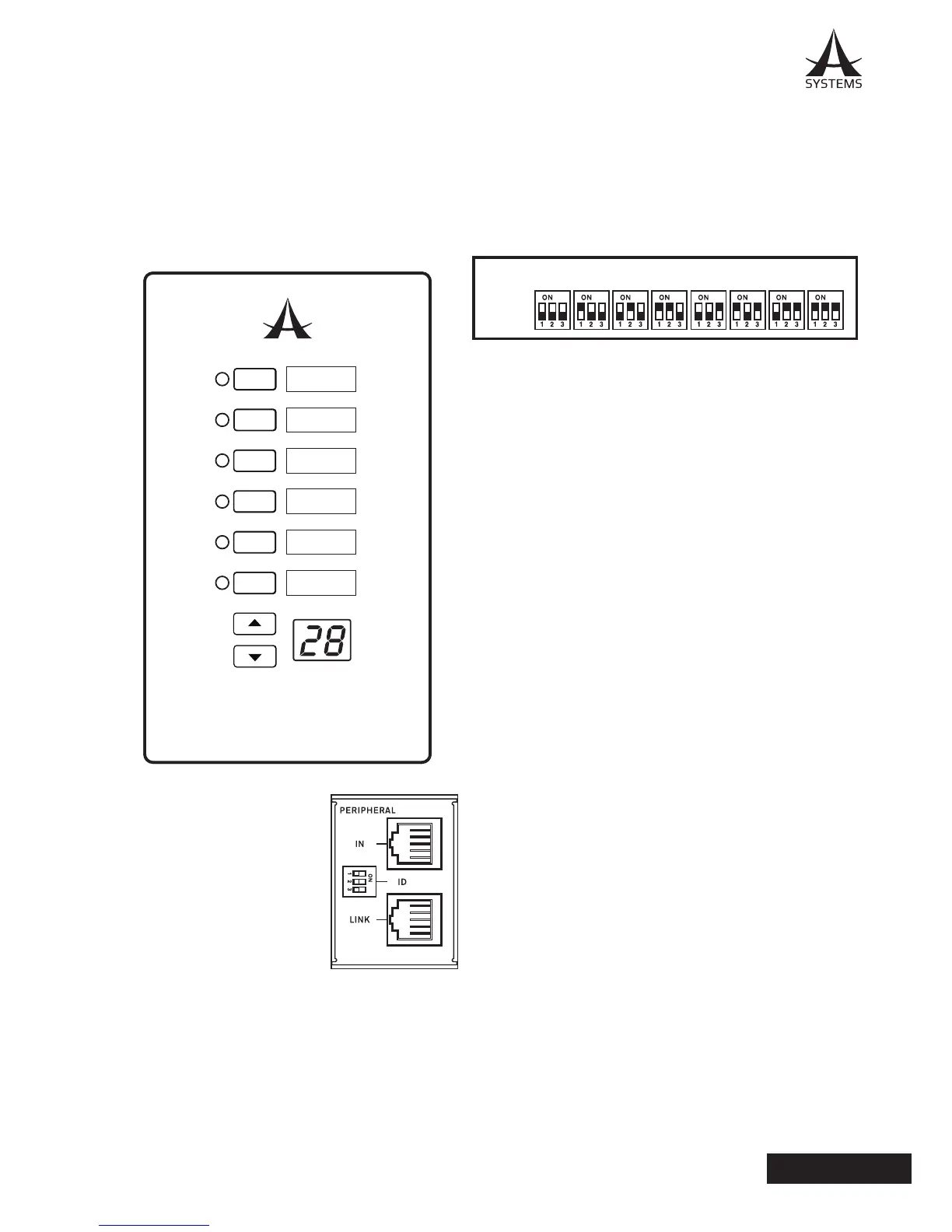 SYSTEMS

ON
1 2 3
ON
1 2 3
ON
1 2 3
ON
1 2 3
ON
1 2 3
ON
1 2 3
ON
1 2 3
ON
1 2 3

28

PERIPHERAL
IN
1 2 3 ON
ID
LINK